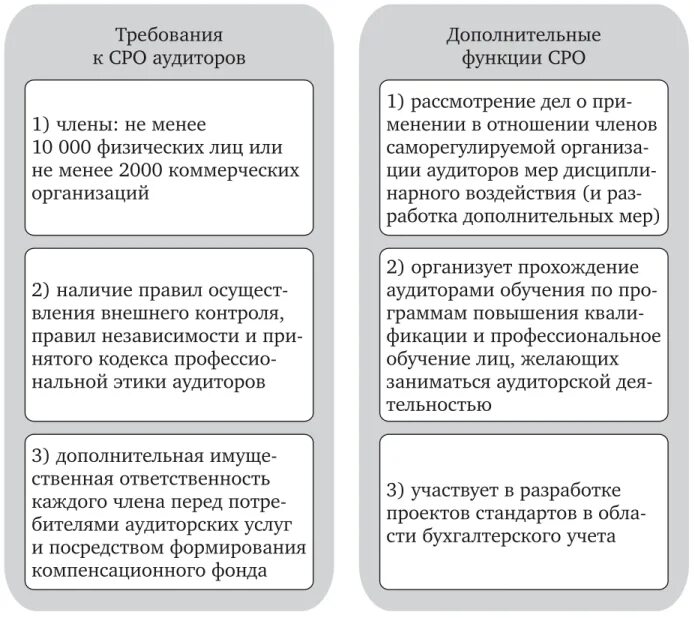 Требования к СРО аудиторов

1) члены: не менее 10 000 физических лиц или не менее 2000 коммерческих организаций

2) наличие правил осуществления внешнего контроля, правил независимости и принятого кодекса профессиональной этики аудиторов

3) дополнительная имущественная ответственность каждого члена перед потребителями аудиторских услуг и посредством формирования компенсационного фонда

Дополнительные функции СРО

1) рассмотрение дел о применении в отношении членов саморегулируемой организации аудиторов мер дисциплинарного воздействия (и разработка дополнительных мер)

2) организует прохождение аудиторами обучения по программам повышения квалификации и профессиональное обучение лиц, желающих заниматься аудиторской деятельностью

3) участвует в разработке проектов стандартов в области бухгалтерского учета